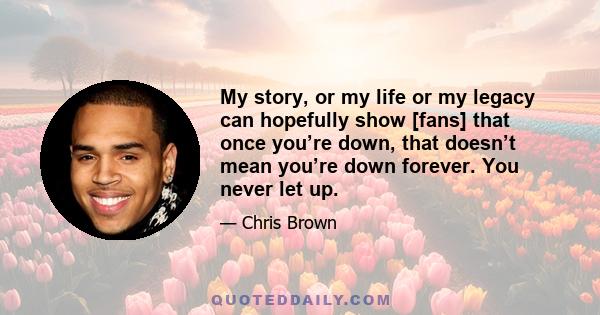 My story, or my life or my legacy can hopefully show [fans] that once you’re down, that doesn’t mean you’re down forever. You never let up.

— Chris Brown

QUOTEDDAILY.COM